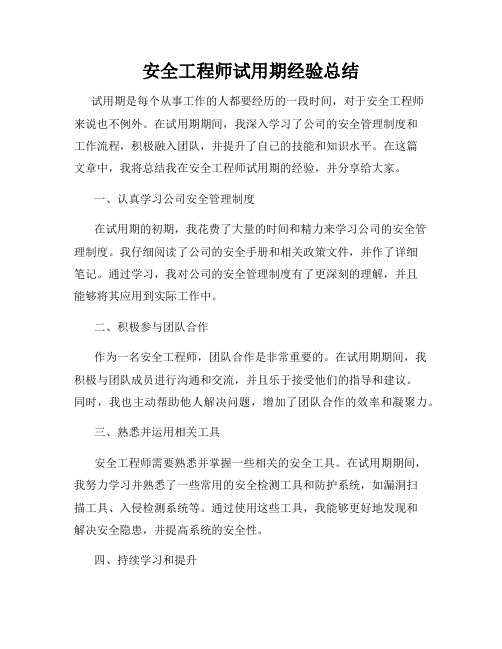 安全工程师试用期经验总结

试用期是每个从事工作的人都要经历的一段时间，对于安全工程师来说也不例外。在试用期期间，我深入学习了公司的安全管理制度和工作流程，积极融入团队，并提升了自己的技能和知识水平。在这篇文章中，我将总结我在安全工程师试用期的经验，并分享给大家。

一、认真学习公司安全管理制度

在试用期的初期，我花费了大量的时间和精力来学习公司的安全管理制度。我仔细阅读了公司的安全手册和相关政策文件，并作了详细笔记。通过学习，我对公司的安全管理制度有了更深刻的理解，并且能够将其应用到实际工作中。

二、积极参与团队合作

作为一名安全工程师，团队合作是非常重要的。在试用期期间，我积极与团队成员进行沟通和交流，并且乐于接受他们的指导和建议。同时，我也主动帮助他人解决问题，增加了团队合作的效率和凝聚力。

三、熟悉并运用相关工具

安全工程师需要熟悉并掌握一些相关的安全工具。在试用期期间，我努力学习并熟悉了一些常用的安全检测工具和防护系统，如漏洞扫描工具、入侵检测系统等。通过使用这些工具，我能够更好地发现和解决安全隐患，并提高系统的安全性。

四、持续学习和提升